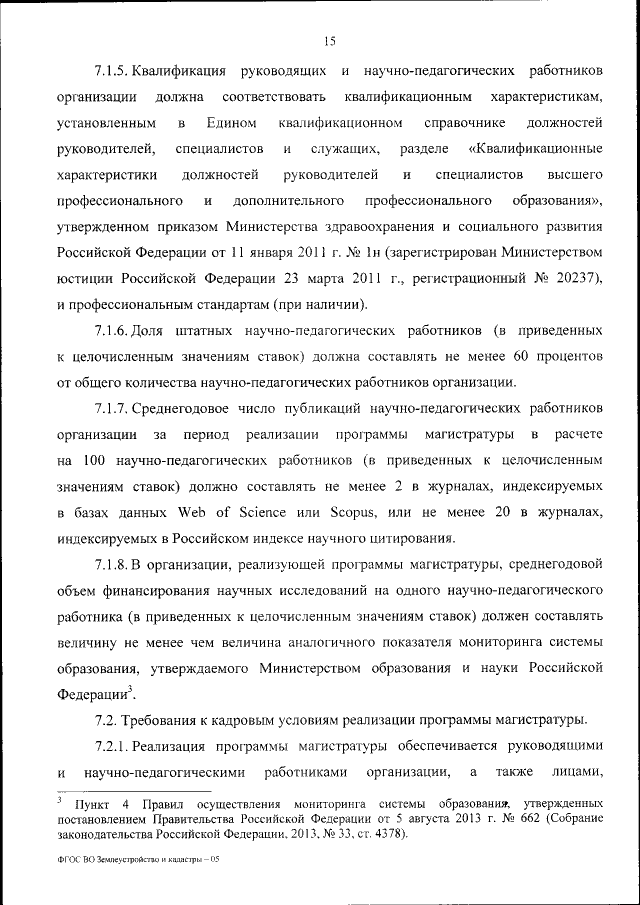 15

7.1.5. Квалификация руководящих и научно-педагогических работников организации должна соответствовать квалификационным характеристикам, установленным в Едином квалификационном справочнике должностей руководителей, специалистов и служащих, разделе «Квалификационные характеристики должностей руководителей и специалистов высшего профессионального и дополнительного профессионального образования», утвержденном приказом Министерства здравоохранения и социального развития Российской Федерации от 11 января 2011 г. № 1н (зарегистрирован Министерством юстиции Российской Федерации 23 марта 2011 г., регистрационный № 20237), и профессиональным стандартам (при наличии).

7.1.6. Доля штатных научно-педагогических работников (в приведенных к целочисленным значениям ставок) должна составлять не менее 60 процентов от общего количества научно-педагогических работников организации.

7.1.7. Среднегодовое число публикаций научно-педагогических работников организации за период реализации программы магистратуры в расчете на 100 научно-педагогических работников (в приведенных к целочисленным значениям ставок) должно составлять не менее 2 в журналах, индексируемых в базах данных Web of Science или Scopus, или не менее 20 в журналах, индексируемых в Российском индексе научного цитирования.

7.1.8. В организации, реализующей программы магистратуры, среднегодовой объем финансирования научных исследований на одного научно-педагогического работника (в приведенных к целочисленным значениям ставок) должен составлять величину не менее чем величина аналогичного показателя мониторинга системы образования, утверждаемого Министерством образования и науки Российской Федерации$^3$.

7.2. Требования к кадровым условиям реализации программы магистратуры.

7.2.1. Реализация программы магистратуры обеспечивается руководящими и научно-педагогическими работниками организации, а также лицами,

$^3$ Пункт 4 Правил осуществления мониторинга системы образования, утвержденных постановлением Правительства Российской Федерации от 5 августа 2013 г. № 662 (Собрание законодательства Российской Федерации, 2013, № 33, ст. 4378).

ФГОС ВО Землеустройство и кадастры – 05